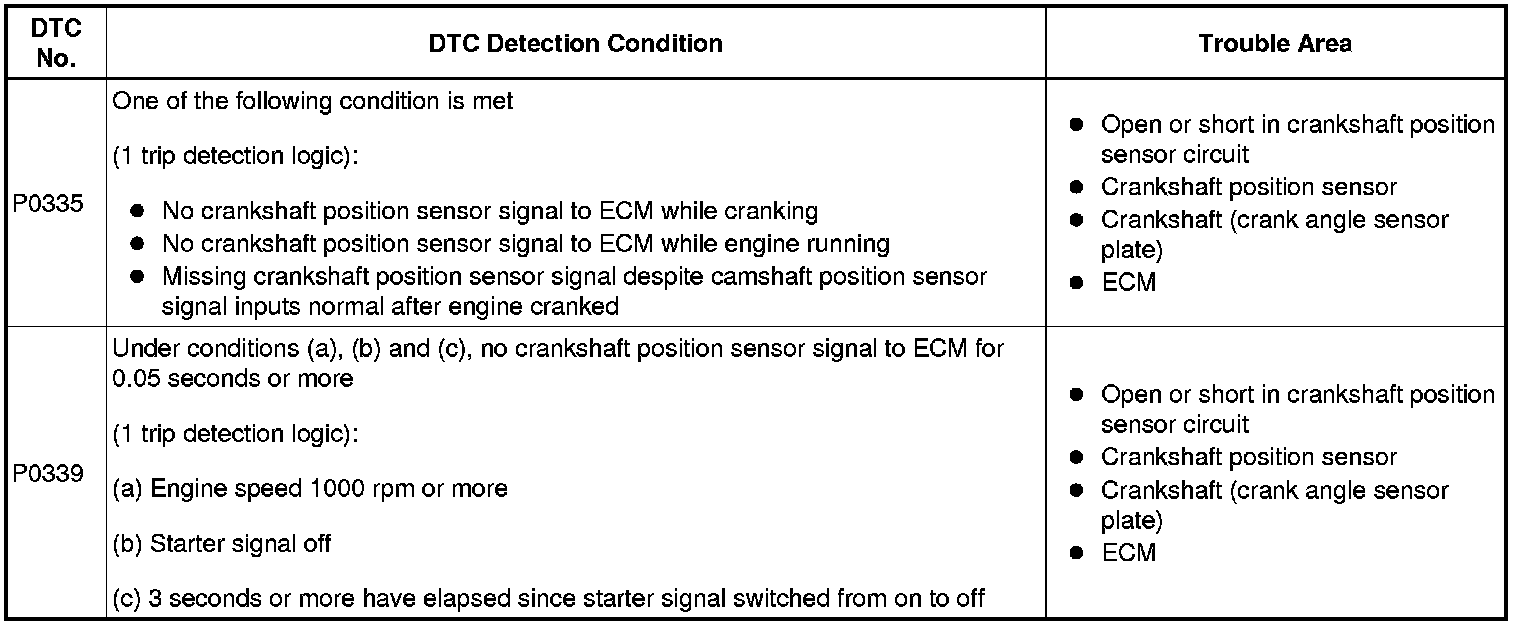 | DTC No. | DTC Detection Condition | Trouble Area |
|---|---|---|
| P0335 | One of the following condition is met<br><br>(1 trip detection logic):<br><br>● No crankshaft position sensor signal to ECM while cranking<br>● No crankshaft position sensor signal to ECM while engine running<br>● Missing crankshaft position sensor signal despite camshaft position sensor signal inputs normal after engine cranked | ● Open or short in crankshaft position sensor circuit<br>● Crankshaft position sensor<br>● Crankshaft (crank angle sensor plate)<br>● ECM |
| P0339 | Under conditions (a), (b) and (c), no crankshaft position sensor signal to ECM for 0.05 seconds or more<br><br>(1 trip detection logic):<br><br>(a) Engine speed 1000 rpm or more<br><br>(b) Starter signal off<br><br>(c) 3 seconds or more have elapsed since starter signal switched from on to off | ● Open or short in crankshaft position sensor circuit<br>● Crankshaft position sensor<br>● Crankshaft (crank angle sensor plate)<br>● ECM |